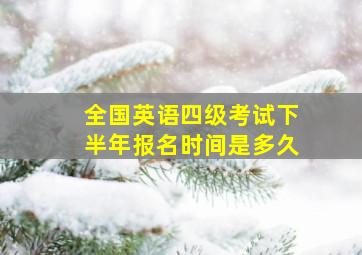 全国英语四级考试下半年报名时间是多久